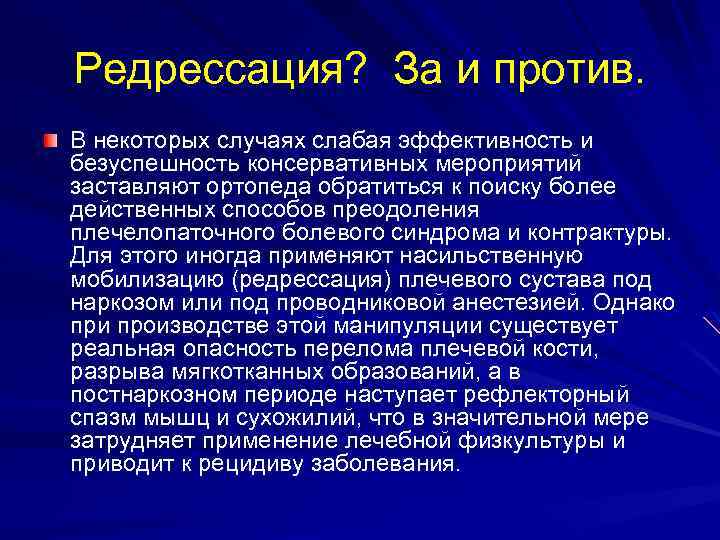 Редрессация? За и против.

В некоторых случаях слабая эффективность и безуспешность консервативных мероприятий заставляют ортопеда обратиться к поиску более действенных способов преодоления плечелопаточного болевого синдрома и контрактуры. Для этого иногда применяют насильственную мобилизацию (редрессация) плечевого сустава под наркозом или под проводниковой анестезией. Однако при производстве этой манипуляции существует реальная опасность перелома плечевой кости, разрыва мягкотканных образований, а в постнаркозном периоде наступает рефлекторный спазм мышц и сухожилий, что в значительной мере затрудняет применение лечебной физкультуры и приводит к рецидиву заболевания.